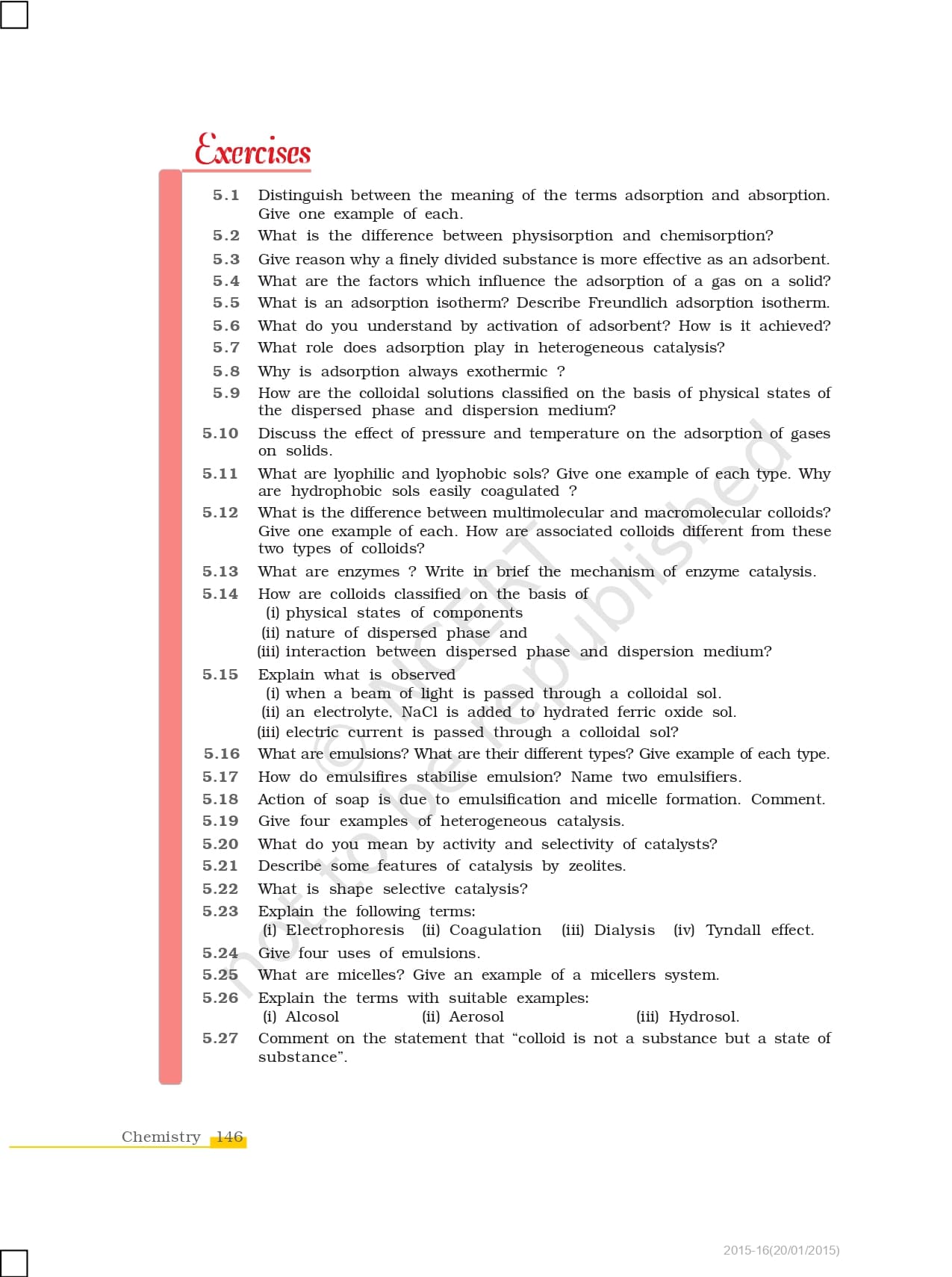 Exercises

5.1 Distinguish between the meaning of the terms adsorption and absorption. Give one example of each.

5.2 What is the difference between physisorption and chemisorption?

5.3 Give reason why a finely divided substance is more effective as an adsorbent.

5.4 What are the factors which influence the adsorption of a gas on a solid?

5.5 What is an adsorption isotherm? Describe Freundlich adsorption isotherm.

5.6 What do you understand by activation of adsorbent? How is it achieved?

5.7 What role does adsorption play in heterogeneous catalysis?

5.8 Why is adsorption always exothermic ?

5.9 How are the colloidal solutions classified on the basis of physical states of the dispersed phase and dispersion medium?

5.10 Discuss the effect of pressure and temperature on the adsorption of gases on solids.

5.11 What are lyophilic and lyophobic sols? Give one example of each type. Why are hydrophobic sols easily coagulated ?

5.12 What is the difference between multimolecular and macromolecular colloids? Give one example of each. How are associated colloids different from these two types of colloids?

5.13 What are enzymes ? Write in brief the mechanism of enzyme catalysis.

5.14 How are colloids classified on the basis of
(i) physical states of components
(ii) nature of dispersed phase and
(iii) interaction between dispersed phase and dispersion medium?

5.15 Explain what is observed
(i) when a beam of light is passed through a colloidal sol.
(ii) an electrolyte, NaCl is added to hydrated ferric oxide sol.
(iii) electric current is passed through a colloidal sol?

5.16 What are emulsions? What are their different types? Give example of each type.

5.17 How do emulsifires stabilise emulsion? Name two emulsifiers.

5.18 Action of soap is due to emulsification and micelle formation. Comment.

5.19 Give four examples of heterogeneous catalysis.

5.20 What do you mean by activity and selectivity of catalysts?

5.21 Describe some features of catalysis by zeolites.

5.22 What is shape selective catalysis?

5.23 Explain the following terms:
(i) Electrophoresis (ii) Coagulation (iii) Dialysis (iv) Tyndall effect.

5.24 Give four uses of emulsions.

5.25 What are micelles? Give an example of a micellers system.

5.26 Explain the terms with suitable examples:
(i) Alcosol (ii) Aerosol (iii) Hydrosol.

5.27 Comment on the statement that “colloid is not a substance but a state of substance”.

© NCERT not to be republished

Chemistry 146

2015-16(20/01/2015)